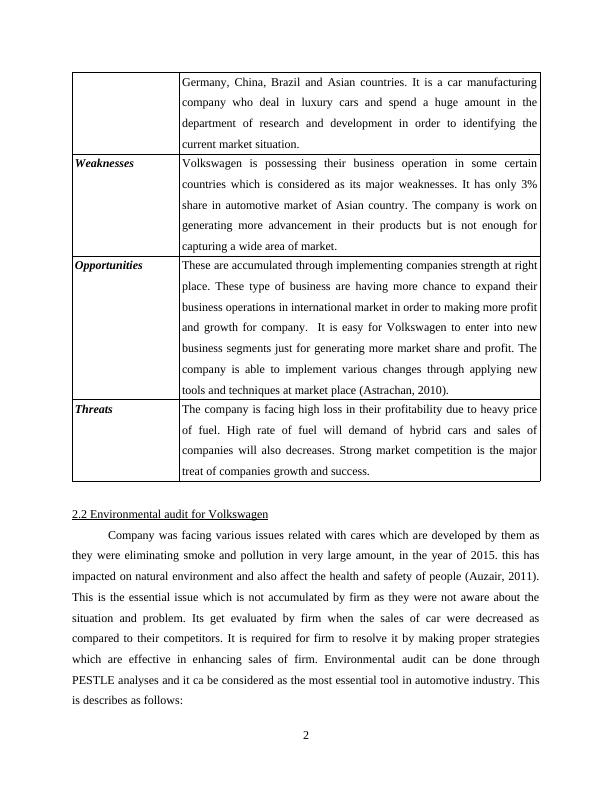 | | Germany, China, Brazil and Asian countries. It is a car manufacturing company who deal in luxury cars and spend a huge amount in the department of research and development in order to identifying the current market situation. |
|---|---|
| ***Weaknesses*** | Volkswagen is possessing their business operation in some certain countries which is considered as its major weaknesses. It has only 3% share in automotive market of Asian country. The company is work on generating more advancement in their products but is not enough for capturing a wide area of market. |
| ***Opportunities*** | These are accumulated through implementing companies strength at right place. These type of business are having more chance to expand their business operations in international market in order to making more profit and growth for company. It is easy for Volkswagen to enter into new business segments just for generating more market share and profit. The company is able to implement various changes through applying new tools and techniques at market place (Astrachan, 2010). |
| ***Threats*** | The company is facing high loss in their profitability due to heavy price of fuel. High rate of fuel will demand of hybrid cars and sales of companies will also decreases. Strong market competition is the major treat of companies growth and success. |

2.2 Environmental audit for Volkswagen

Company was facing various issues related with cares which are developed by them as they were eliminating smoke and pollution in very large amount, in the year of 2015. this has impacted on natural environment and also affect the health and safety of people (Auzair, 2011). This is the essential issue which is not accumulated by firm as they were not aware about the situation and problem. Its get evaluated by firm when the sales of car were decreased as compared to their competitors. It is required for firm to resolve it by making proper strategies which are effective in enhancing sales of firm. Environmental audit can be done through PESTLE analyses and it ca be considered as the most essential tool in automotive industry. This is describes as follows:

2